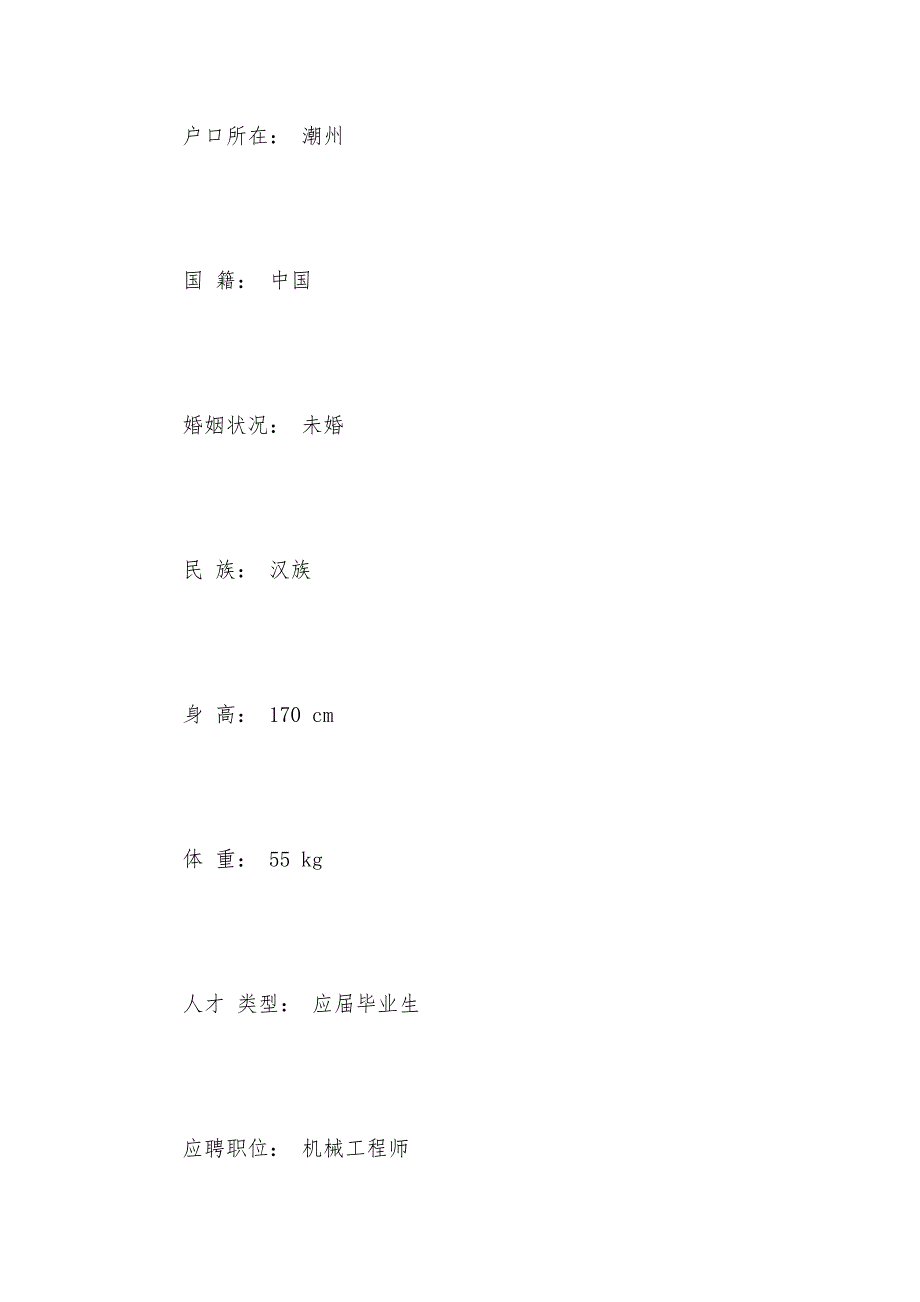 户口所在： 潮州

国 籍： 中国

婚姻状况： 未婚

民 族： 汉族

身 高： 170 cm

体 重： 55 kg

人才 类型： 应届毕业生

应聘职位： 机械工程师